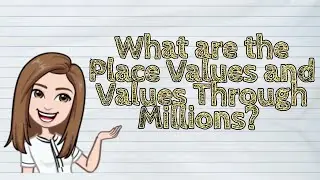 What are the Place Values and Values Through Millions?